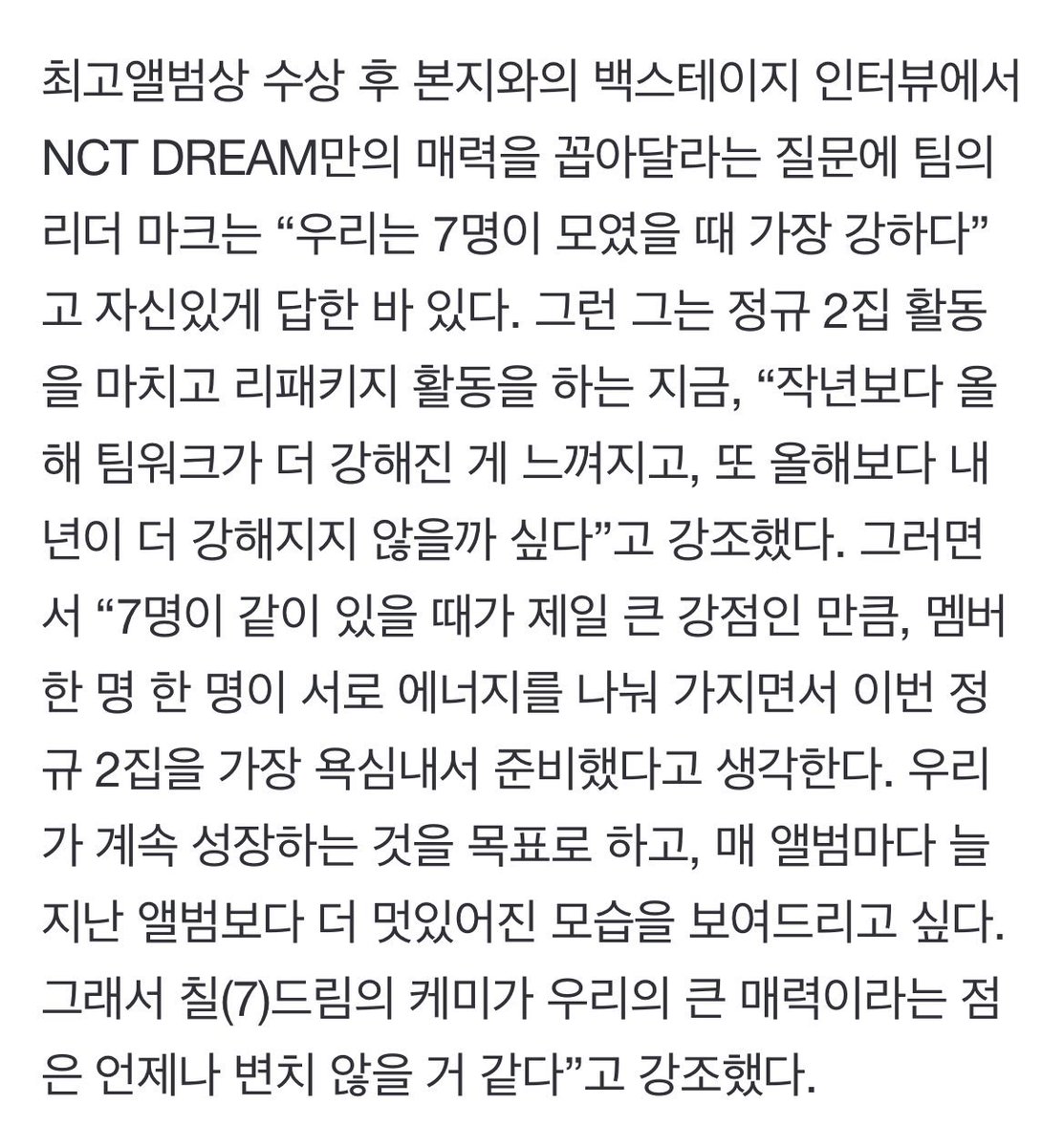 최고앨범상 수상 후 본지와의 백스테이지 인터뷰에서 NCT DREAM만의 매력을 꼽아달라는 질문에 팀의 리더 마크는 “우리는 7명이 모였을 때 가장 강하다”고 자신있게 답한 바 있다. 그런 그는 정규 2집 활동을 마치고 리패키지 활동을 하는 지금, “작년보다 올해 팀워크가 더 강해진 게 느껴지고, 또 올해보다 내년이 더 강해지지 않을까 싶다”고 강조했다. 그러면서 “7명이 같이 있을 때가 제일 큰 강점인 만큼, 멤버 한 명 한 명이 서로 에너지를 나눠 가지면서 이번 정규 2집을 가장 욕심내서 준비했다고 생각한다. 우리가 계속 성장하는 것을 목표로 하고, 매 앨범마다 늘 지난 앨범보다 더 멋있어진 모습을 보여드리고 싶다. 그래서 칠(7)드림의 케미가 우리의 큰 매력이라는 점은 언제나 변치 않을 거 같다”고 강조했다.